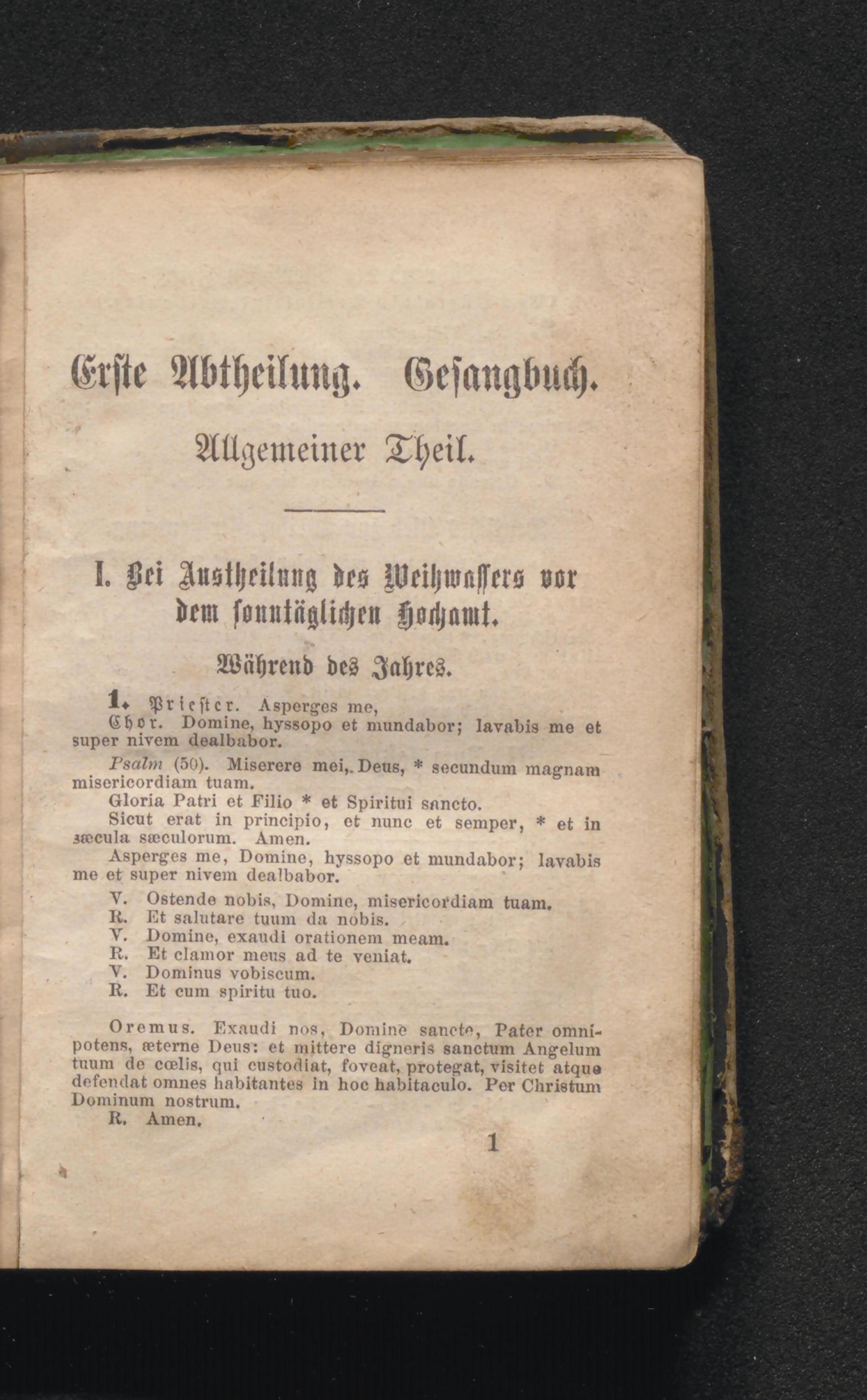 Erste Abtheilung. Gesangbuch.

Allgemeiner Theil.

I. Bei Austheilung des Weihwassers vor dem sonntäglichen Hochamt.

Während des Jahres.

1. Priester. Asperges me,

Chor. Domine, hyssopo et mundabor; lavabis me et super nivem dealbabor.

Psalm (50). Miserere mei, Deus, * secundum magnam misericordiam tuam.

Gloria Patri et Filio * et Spiritui sancto.

Sicut erat in principio, et nunc et semper, * et in sæcula sæculorum. Amen.

Asperges me, Domine, hyssopo et mundabor; lavabis me et super nivem dealbabor.

V. Ostende nobis, Domine, misericordiam tuam.
R. Et salutare tuum da nobis.
V. Domine, exaudi orationem meam.
R. Et clamor meus ad te veniat.
V. Dominus vobiscum.
R. Et cum spiritu tuo.

Oremus. Exaudi nos, Domine sancte, Pater omnipotens, æterne Deus: et mittere digneris sanctum Angelum tuum de cœlis, qui custodiat, foveat, protegat, visitet atque defendat omnes habitantes in hoc habitaculo. Per Christum Dominum nostrum.

R. Amen.

1